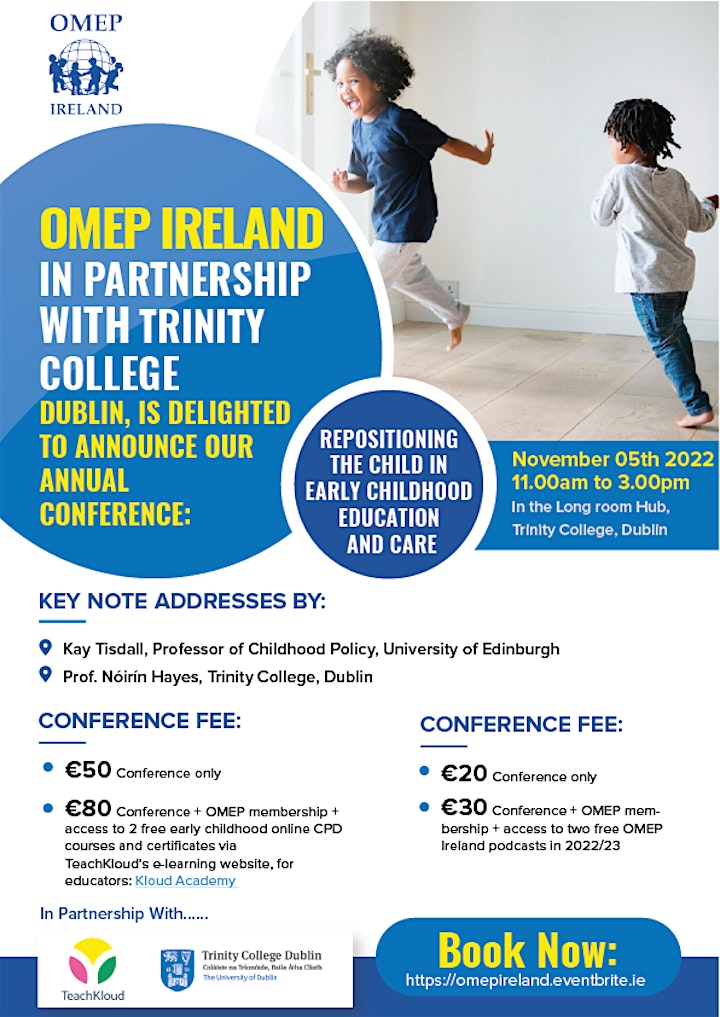 OMEP
IRELAND

OMEP IRELAND IN PARTNERSHIP WITH TRINITY COLLEGE DUBLIN, IS DELIGHTED TO ANNOUNCE OUR ANNUAL CONFERENCE:

REPOSITIONING THE CHILD IN EARLY CHILDHOOD EDUCATION AND CARE

November 05th 2022
11.00am to 3.00pm
In the Long room Hub, Trinity College, Dublin

KEY NOTE ADDRESSES BY:

Kay Tisdall, Professor of Childhood Policy, University of Edinburgh

Prof. Nóirín Hayes, Trinity College, Dublin

CONFERENCE FEE:

€50 Conference only

€80 Conference + OMEP membership + access to 2 free early childhood online CPD courses and certificates via TeachKloud's e-learning website, for educators: Kloud Academy

CONFERENCE FEE:

€20 Conference only

€30 Conference + OMEP membership + access to two free OMEP Ireland podcasts in 2022/23

In Partnership With......

TeachKloud

Trinity College Dublin
Coláiste na Tríonóide, Baile Átha Cliath
The University of Dublin

Book Now:
https://omepireland.eventbrite.ie